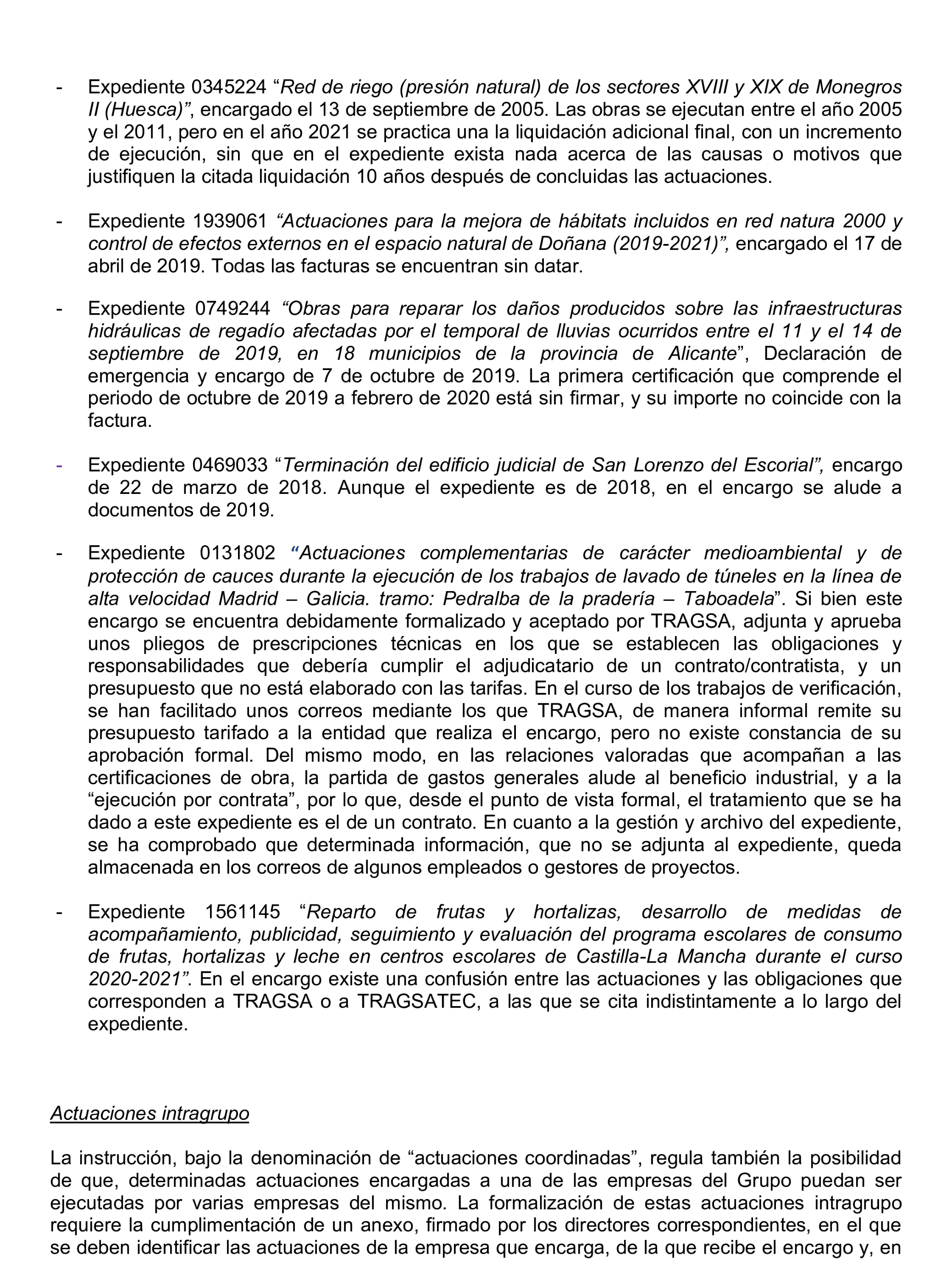 - Expediente 0345224 “Red de riego (presión natural) de los sectores XVIII y XIX de Monegros II (Huesca)”, encargado el 13 de septiembre de 2005. Las obras se ejecutan entre el año 2005 y el 2011, pero en el año 2021 se practica una la liquidación adicional final, con un incremento de ejecución, sin que en el expediente exista nada acerca de las causas o motivos que justifiquen la citada liquidación 10 años después de concluidas las actuaciones.

- Expediente 1939061 “Actuaciones para la mejora de hábitats incluidos en red natura 2000 y control de efectos externos en el espacio natural de Doñana (2019-2021)”, encargado el 17 de abril de 2019. Todas las facturas se encuentran sin datar.

- Expediente 0749244 “Obras para reparar los daños producidos sobre las infraestructuras hidráulicas de regadío afectadas por el temporal de lluvias ocurridos entre el 11 y el 14 de septiembre de 2019, en 18 municipios de la provincia de Alicante”, Declaración de emergencia y encargo de 7 de octubre de 2019. La primera certificación que comprende el periodo de octubre de 2019 a febrero de 2020 está sin firmar, y su importe no coincide con la factura.

- Expediente 0469033 “Terminación del edificio judicial de San Lorenzo del Escorial”, encargo de 22 de marzo de 2018. Aunque el expediente es de 2018, en el encargo se alude a documentos de 2019.

- Expediente 0131802 “Actuaciones complementarias de carácter medioambiental y de protección de cauces durante la ejecución de los trabajos de lavado de túneles en la línea de alta velocidad Madrid – Galicia. tramo: Pedralba de la pradería – Taboadela”. Si bien este encargo se encuentra debidamente formalizado y aceptado por TRAGSA, adjunta y aprueba unos pliegos de prescripciones técnicas en los que se establecen las obligaciones y responsabilidades que debería cumplir el adjudicatario de un contrato/contratista, y un presupuesto que no está elaborado con las tarifas. En el curso de los trabajos de verificación, se han facilitado unos correos mediante los que TRAGSA, de manera informal remite su presupuesto tarifado a la entidad que realiza el encargo, pero no existe constancia de su aprobación formal. Del mismo modo, en las relaciones valoradas que acompañan a las certificaciones de obra, la partida de gastos generales alude al beneficio industrial, y a la “ejecución por contrata”, por lo que, desde el punto de vista formal, el tratamiento que se ha dado a este expediente es el de un contrato. En cuanto a la gestión y archivo del expediente, se ha comprobado que determinada información, que no se adjunta al expediente, queda almacenada en los correos de algunos empleados o gestores de proyectos.

- Expediente 1561145 “Reparto de frutas y hortalizas, desarrollo de medidas de acompañamiento, publicidad, seguimiento y evaluación del programa escolares de consumo de frutas, hortalizas y leche en centros escolares de Castilla-La Mancha durante el curso 2020-2021”. En el encargo existe una confusión entre las actuaciones y las obligaciones que corresponden a TRAGSA o a TRAGSATEC, a las que se cita indistintamente a lo largo del expediente.

Actuaciones intragrupo

La instrucción, bajo la denominación de “actuaciones coordinadas”, regula también la posibilidad de que, determinadas actuaciones encargadas a una de las empresas del Grupo puedan ser ejecutadas por varias empresas del mismo. La formalización de estas actuaciones intragrupo requiere la cumplimentación de un anexo, firmado por los directores correspondientes, en el que se deben identificar las actuaciones de la empresa que encarga, de la que recibe el encargo y, en